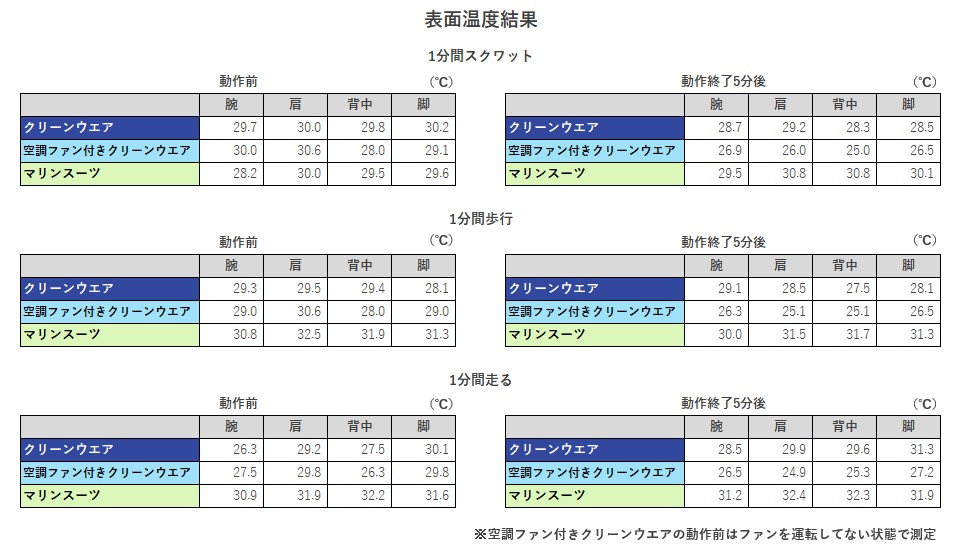 表面温度結果

1分間スクワット

動作前 (℃)

| | 腕 | 肩 | 背中 | 脚 |
|---|---|---|---|---|
| クリーンウエア | 29.7 | 30.0 | 29.8 | 30.2 |
| 空調ファン付きクリーンウエア | 30.0 | 30.6 | 28.0 | 29.1 |
| マリンスーツ | 28.2 | 30.0 | 29.5 | 29.6 |

動作終了5分後 (℃)

| | 腕 | 肩 | 背中 | 脚 |
|---|---|---|---|---|
| クリーンウエア | 28.7 | 29.2 | 28.3 | 28.5 |
| 空調ファン付きクリーンウエア | 26.9 | 26.0 | 25.0 | 26.5 |
| マリンスーツ | 29.5 | 30.8 | 30.8 | 30.1 |

1分間歩行

動作前 (℃)

| | 腕 | 肩 | 背中 | 脚 |
|---|---|---|---|---|
| クリーンウエア | 29.3 | 29.5 | 29.4 | 28.1 |
| 空調ファン付きクリーンウエア | 29.0 | 30.6 | 28.0 | 29.0 |
| マリンスーツ | 30.8 | 32.5 | 31.9 | 31.3 |

動作終了5分後 (℃)

| | 腕 | 肩 | 背中 | 脚 |
|---|---|---|---|---|
| クリーンウエア | 29.1 | 28.5 | 27.5 | 28.1 |
| 空調ファン付きクリーンウエア | 26.3 | 25.1 | 25.1 | 26.5 |
| マリンスーツ | 30.0 | 31.5 | 31.7 | 31.3 |

1分間走る

動作前 (℃)

| | 腕 | 肩 | 背中 | 脚 |
|---|---|---|---|---|
| クリーンウエア | 26.3 | 29.2 | 27.5 | 30.1 |
| 空調ファン付きクリーンウエア | 27.5 | 29.8 | 26.3 | 29.8 |
| マリンスーツ | 30.9 | 31.9 | 32.2 | 31.6 |

動作終了5分後 (℃)

| | 腕 | 肩 | 背中 | 脚 |
|---|---|---|---|---|
| クリーンウエア | 28.5 | 29.9 | 29.6 | 31.3 |
| 空調ファン付きクリーンウエア | 26.5 | 24.9 | 25.3 | 27.2 |
| マリンスーツ | 31.2 | 32.4 | 32.3 | 31.9 |

※空調ファン付きクリーンウエアの動作前はファンを運転してない状態で測定